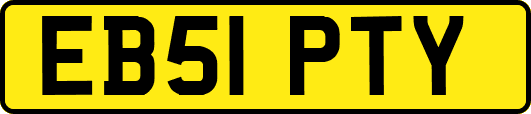 EB51 PTY